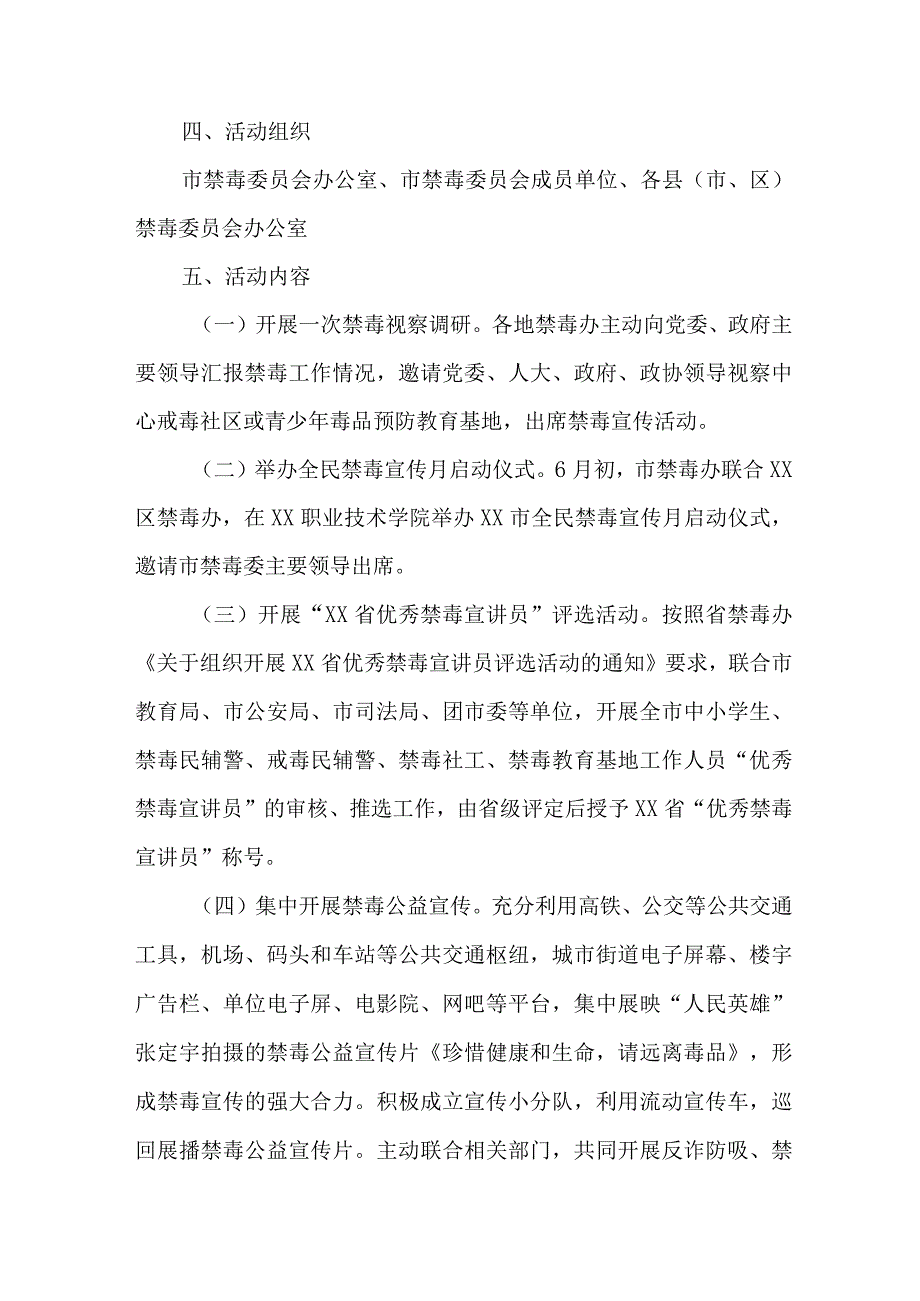 四、活动组织

市禁毒委员会办公室、市禁毒委员会成员单位、各县（市、区）禁毒委员会办公室

五、活动内容

（一）开展一次禁毒视察调研。各地禁毒办主动向党委、政府主要领导汇报禁毒工作情况，邀请党委、人大、政府、政协领导视察中心戒毒社区或青少年毒品预防教育基地，出席禁毒宣传活动。

（二）举办全民禁毒宣传月启动仪式。6月初，市禁毒办联合XX区禁毒办，在XX职业技术学院举办XX市全民禁毒宣传月启动仪式，邀请市禁毒委主要领导出席。

（三）开展“XX省优秀禁毒宣讲员”评选活动。按照省禁毒办《关于组织开展XX省优秀禁毒宣讲员评选活动的通知》要求，联合市教育局、市公安局、市司法局、团市委等单位，开展全市中小学生、禁毒民辅警、戒毒民辅警、禁毒社工、禁毒教育基地工作人员“优秀禁毒宣讲员”的审核、推选工作，由省级评定后授予XX省“优秀禁毒宣讲员”称号。

（四）集中开展禁毒公益宣传。充分利用高铁、公交等公共交通工具，机场、码头和车站等公共交通枢纽，城市街道电子屏幕、楼宇广告栏、单位电子屏、电影院、网吧等平台，集中展映“人民英雄”张定宇拍摄的禁毒公益宣传片《珍惜健康和生命，请远离毒品》，形成禁毒宣传的强大合力。积极成立宣传小分队，利用流动宣传车，巡回展播禁毒公益宣传片。主动联合相关部门，共同开展反诈防吸、禁